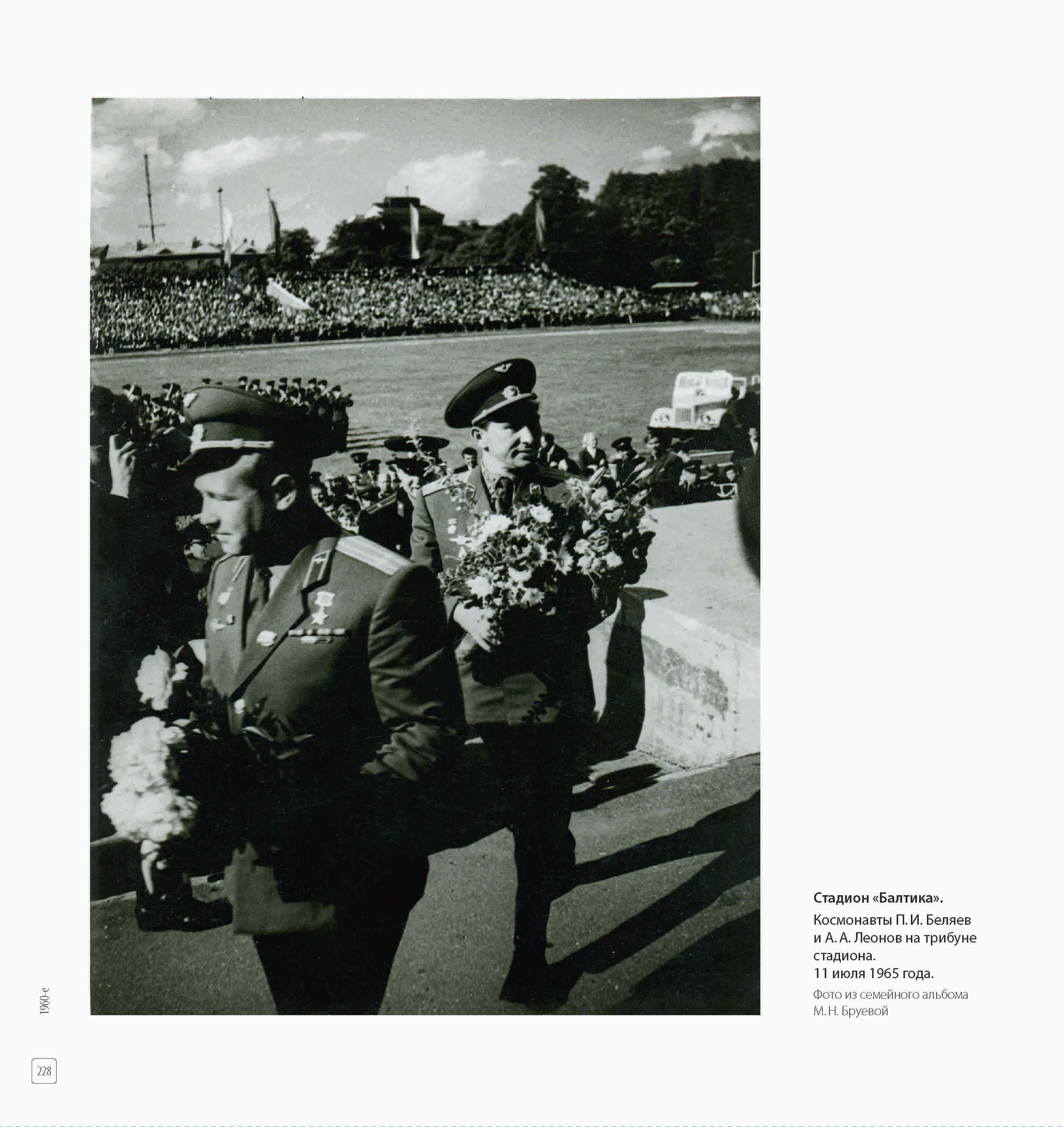 Стадион «Балтика».

Космонавты П. И. Беляев и А. А. Леонов на трибуне стадиона.
11 июля 1965 года.

Фото из семейного альбома М. Н. Бруевой

1960-е

228